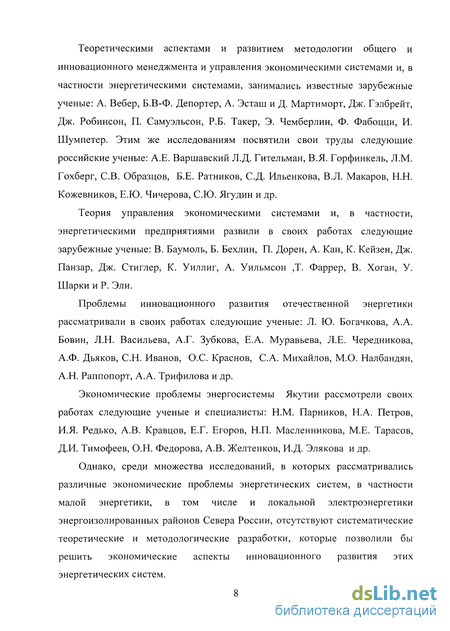 Теоретическими аспектами и развитием методологии общего и инновационного менеджмента и управления экономическими системами и, в частности энергетическими системами, занимались известные зарубежные ученые: А. Вебер, Б.В-Ф. Депортер, А. Эсташ и Д. Мартиморт, Дж. Гэлбрейт, Дж. Робинсон, П. Самуэльсон, Р.Б. Такер, Э. Чемберлин, Ф. Фабоцци, И. Шумпетер. Этим же исследованиям посвятили свои труды следующие российские ученые: А.Е. Варшавский Л.Д. Гительман, В.Я. Горфинкель, Л.М. Гохберг, С.В. Образцов, Б.Е. Ратников, С.Д. Ильенкова, В.Л. Макаров, Н.Н. Кожевников, Е.Ю. Чичерова, С.Ю. Ягудин и др.

Теория управления экономическими системами и, в частности, энергетическими предприятиями развили в своих работах следующие зарубежные ученые: В. Баумоль, Б. Бехлин, П. Дорен, А. Кан, К. Кейзен, Дж. Панзар, Дж. Стиглер, К. Уиллиг, А. Уильмсон ,Т. Фаррер, В. Хоган, У. Шарки и Р. Эли.

Проблемы инновационного развития отечественной энергетики рассматривали в своих работах следующие ученые: Л. Ю. Богачкова, А.А. Бовин, Л.Н. Васильева, А.Г. Зубкова, Е.А. Муравьева, Л.Е. Чередникова, А.Ф. Дьяков, С.Н. Иванов, О.С. Краснов, С.А. Михайлов, М.О. Налбандян, А.Н. Раппопорт, А.А. Трифилова и др.

Экономические проблемы энергосистемы Якутии рассмотрели своих работах следующие ученые и специалисты: Н.М. Парников, Н.А. Петров, И.Я. Редько, А.В. Кравцов, Е.Г. Егоров, Н.П. Масленникова, М.Е. Тарасов, Д.И. Тимофеев, О.Н. Федорова, А.В. Желтенков, И.Д. Элякова и др.

Однако, среди множества исследований, в которых рассматривались различные экономические проблемы энергетических систем, в частности малой энергетики, в том числе и локальной электроэнергетики энергоизолированных районов Севера России, отсутствуют систематические теоретические и методологические разработки, которые позволили бы решить экономические аспекты инновационного развития этих энергетических систем.

8

dsLib.net
библиотека диссертаций